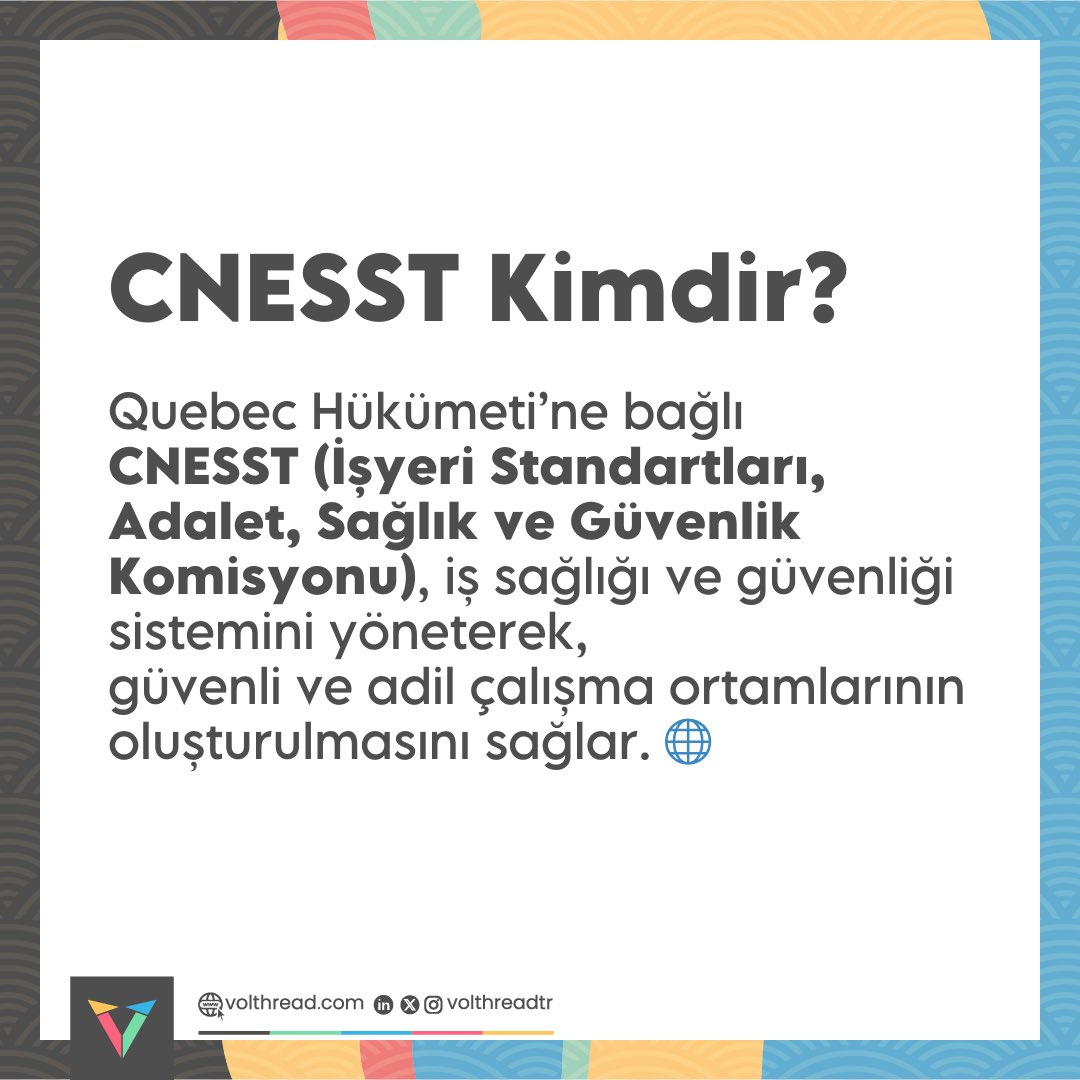 CNESST Kimdir?

Quebec Hükümeti'ne bağlı CNESST (İşyeri Standartları, Adalet, Sağlık ve Güvenlik Komisyonu), iş sağlığı ve güvenliği sistemini yöneterek, güvenli ve adil çalışma ortamlarının oluşturulmasını sağlar. 🌐

volthread.com volthreadtr